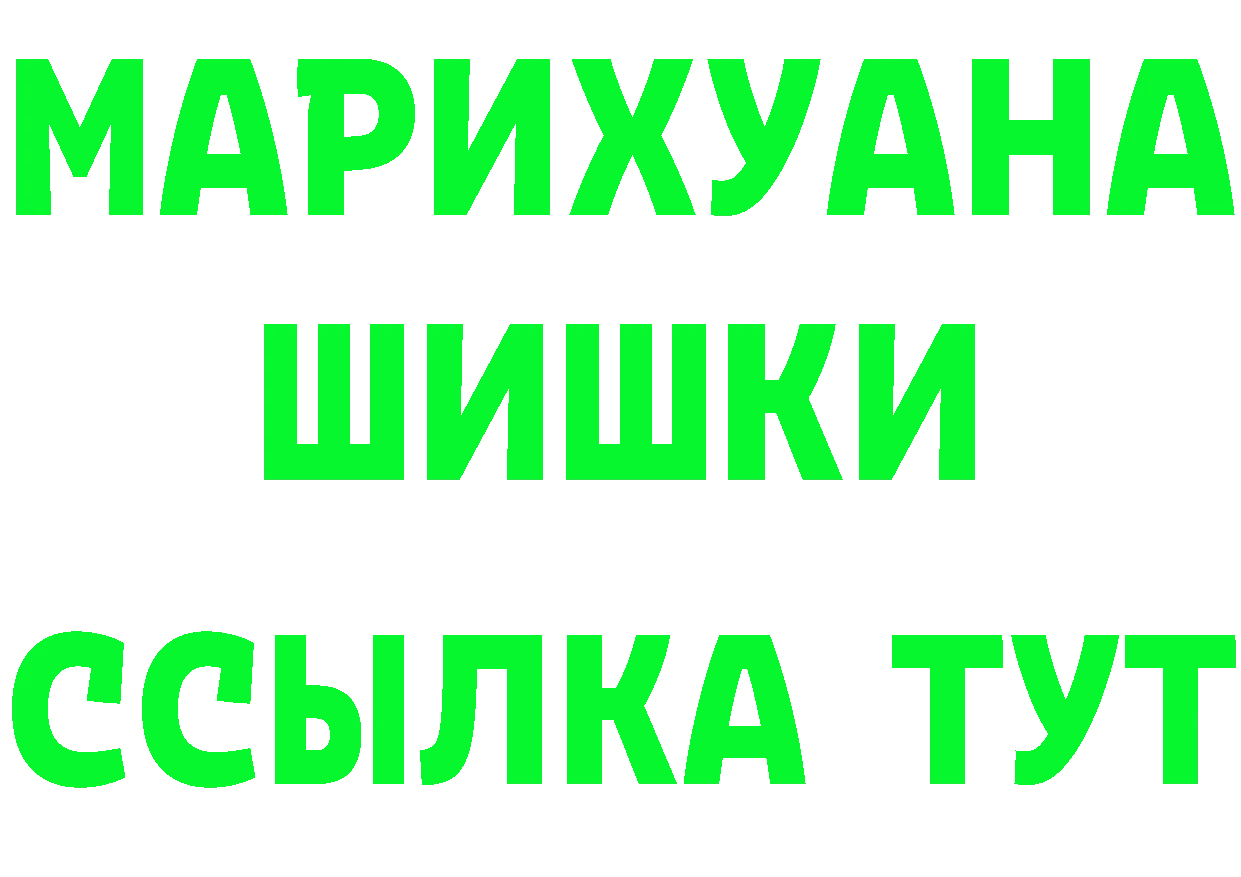 МАРИХУАНА
ШИШКИ
ССЫЛКА ТУТ